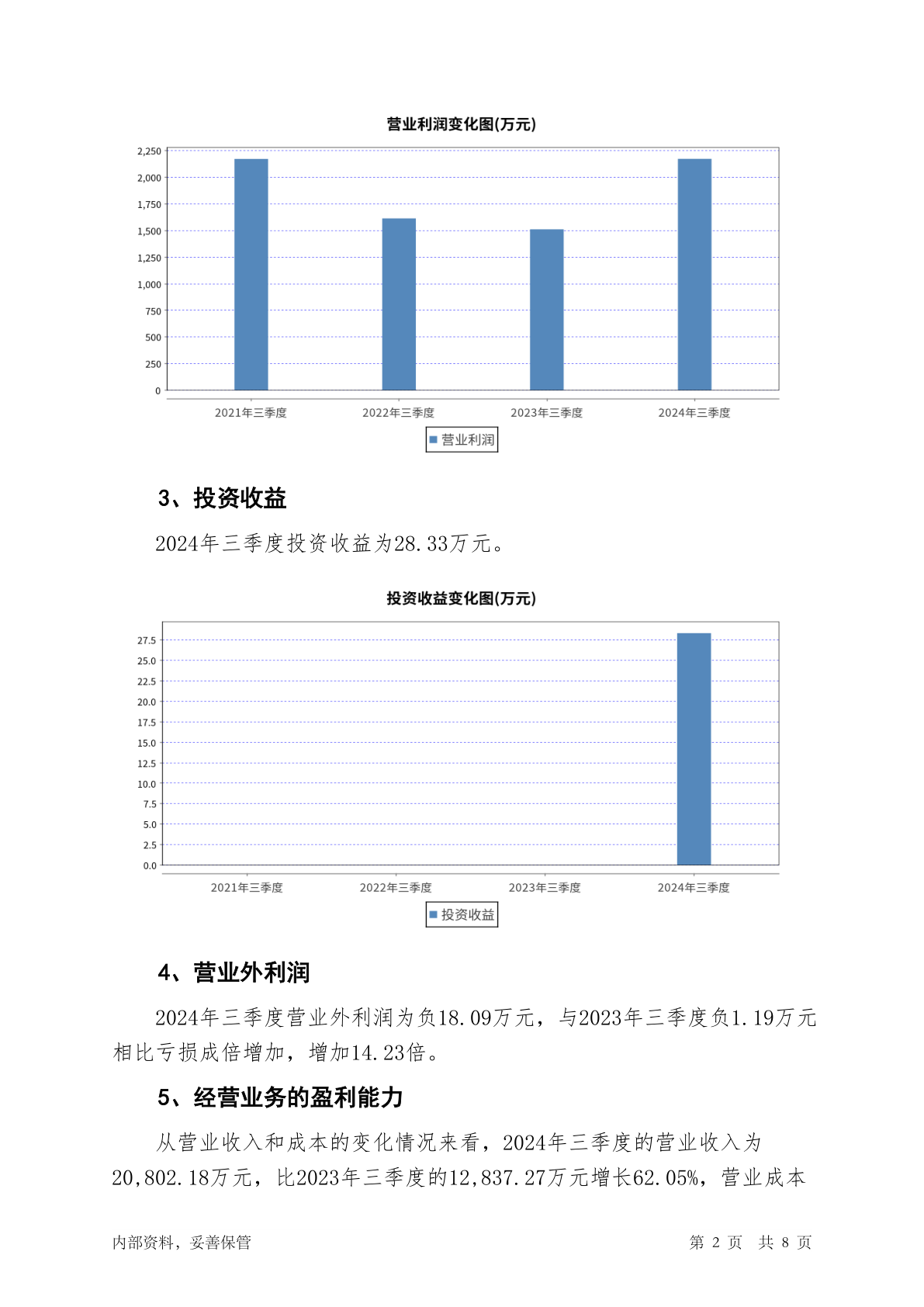 营业利润变化图(万元)

2,250
2,000
1,750
1,500
1,250
1,000
750
500
250
0

2021年三季度 2022年三季度 2023年三季度 2024年三季度

营业利润

3、投资收益

2024年三季度投资收益为28.33万元。

投资收益变化图(万元)

27.5
25.0
22.5
20.0
17.5
15.0
12.5
10.0
7.5
5.0
2.5
0.0

2021年三季度 2022年三季度 2023年三季度 2024年三季度

投资收益

4、营业外利润

2024年三季度营业外利润为负18.09万元，与2023年三季度负1.19万元相比亏损成倍增加，增加14.23倍。

5、经营业务的盈利能力

从营业收入和成本的变化情况来看，2024年三季度的营业收入为20,802.18万元，比2023年三季度的12,837.27万元增长62.05%，营业成本

内部资料，妥善保管

第 2 页 共 8 页